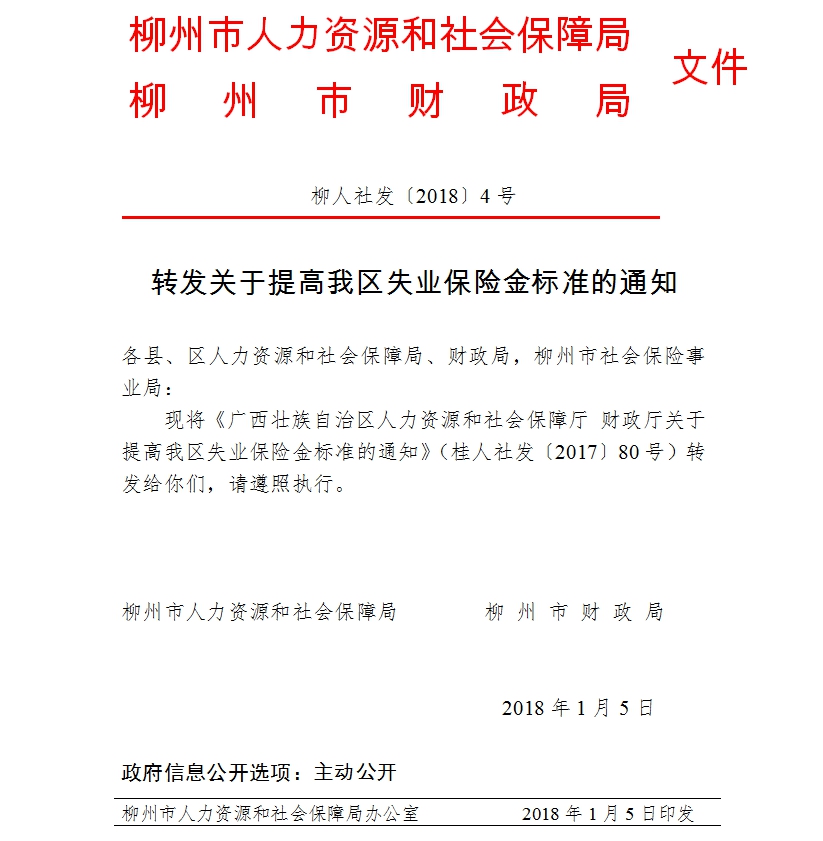 柳州市人力资源和社会保障局
柳州市财政局
文件

柳人社发〔2018〕4号

转发关于提高我区失业保险金标准的通知

各县、区人力资源和社会保障局、财政局，柳州市社会保险事业局：

现将《广西壮族自治区人力资源和社会保障厅 财政厅关于提高我区失业保险金标准的通知》（桂人社发〔2017〕80号）转发给你们，请遵照执行。

柳州市人力资源和社会保障局　　柳州市财政局

2018年1月5日

政府信息公开选项：主动公开

柳州市人力资源和社会保障局办公室　　2018年1月5日印发